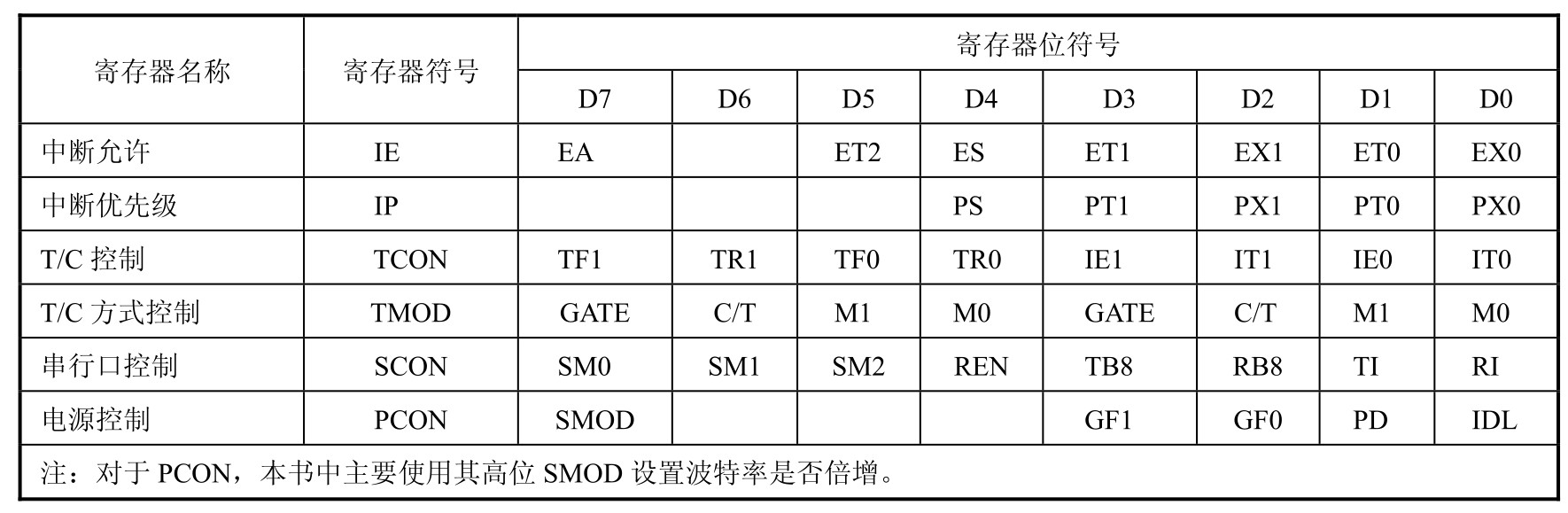 | 寄存器名称 | 寄存器符号 | 寄存器位符号 | | | | | | | |
|---|---|---|---|---|---|---|---|---|---|
| | | D7 | D6 | D5 | D4 | D3 | D2 | D1 | D0 |
| 中断允许 | IE | EA | | ET2 | ES | ET1 | EX1 | ET0 | EX0 |
| 中断优先级 | IP | | | | PS | PT1 | PX1 | PT0 | PX0 |
| T/C 控制 | TCON | TF1 | TR1 | TF0 | TR0 | IE1 | IT1 | IE0 | IT0 |
| T/C 方式控制 | TMOD | GATE | C/T | M1 | M0 | GATE | C/T | M1 | M0 |
| 串行口控制 | SCON | SM0 | SM1 | SM2 | REN | TB8 | RB8 | TI | RI |
| 电源控制 | PCON | SMOD | | | | GF1 | GF0 | PD | IDL |

注：对于 PCON，本书中主要使用其高位 SMOD 设置波特率是否倍增。